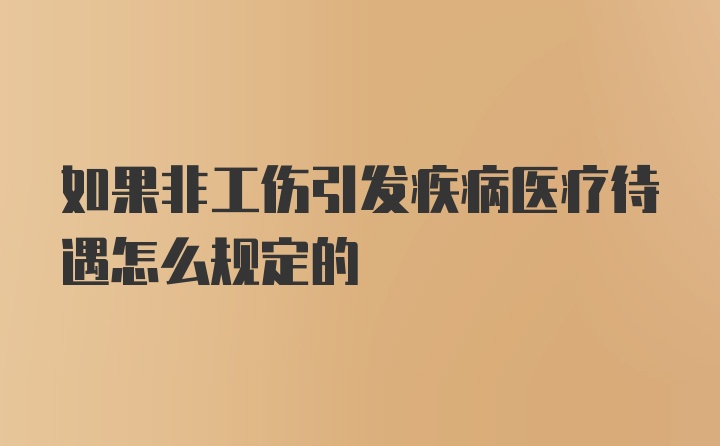 如果非工伤引发疾病医疗待遇怎么规定的